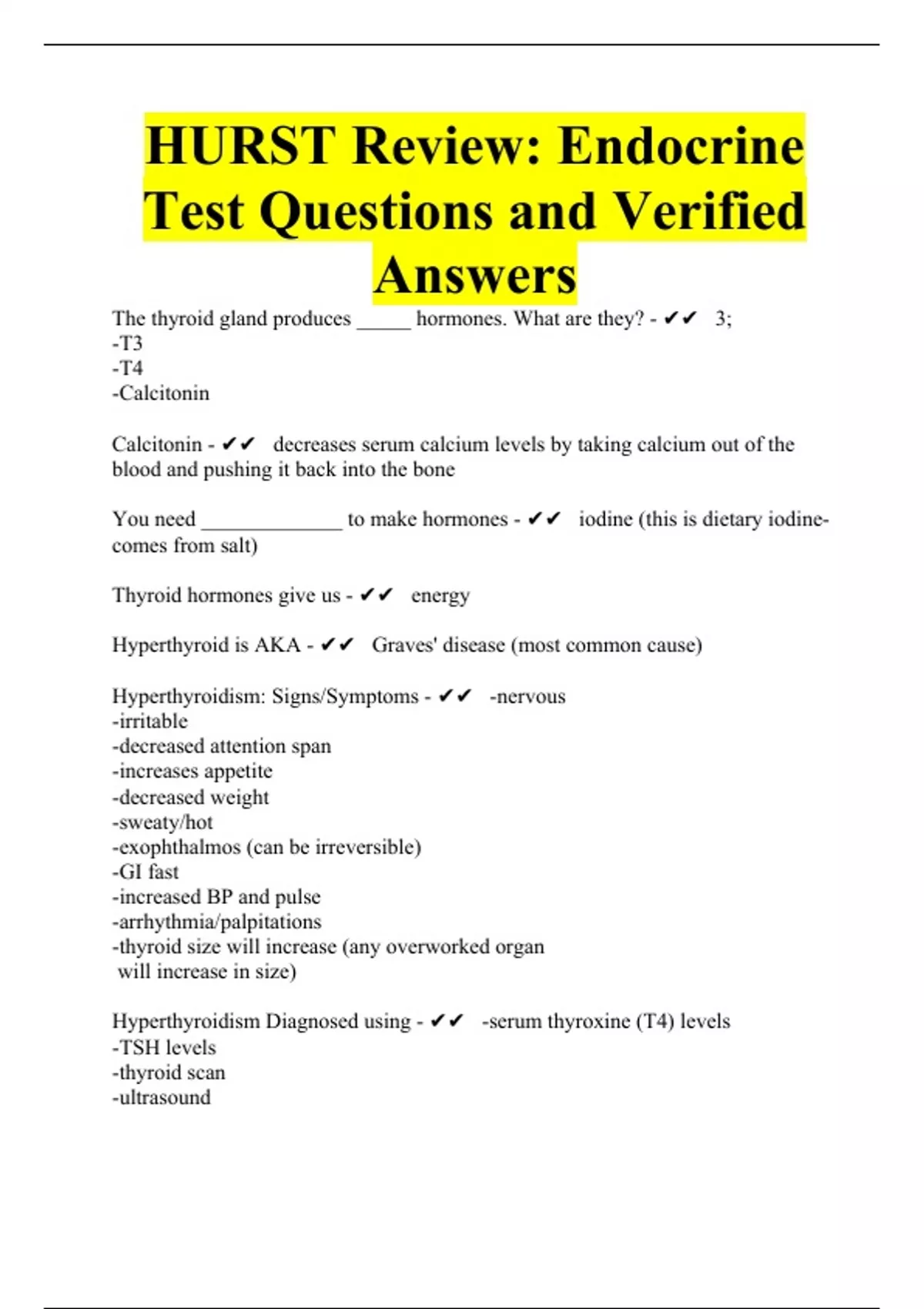 HURST Review: Endocrine Test Questions and Verified Answers

The thyroid gland produces _____ hormones. What are they? - ✔✔ 3;
-T3
-T4
-Calcitonin

Calcitonin - ✔✔ decreases serum calcium levels by taking calcium out of the blood and pushing it back into the bone

You need _____________ to make hormones - ✔✔ iodine (this is dietary iodine- comes from salt)

Thyroid hormones give us - ✔✔ energy

Hyperthyroid is AKA - ✔✔ Graves' disease (most common cause)

Hyperthyroidism: Signs/Symptoms - ✔✔ -nervous
-irritable
-decreased attention span
-increases appetite
-decreased weight
-sweaty/hot
-exophthalmos (can be irreversible)
-GI fast
-increased BP and pulse
-arrhythmia/palpitations
-thyroid size will increase (any overworked organ will increase in size)

Hyperthyroidism Diagnosed using - ✔✔ -serum thyroxine (T4) levels
-TSH levels
-thyroid scan
-ultrasound